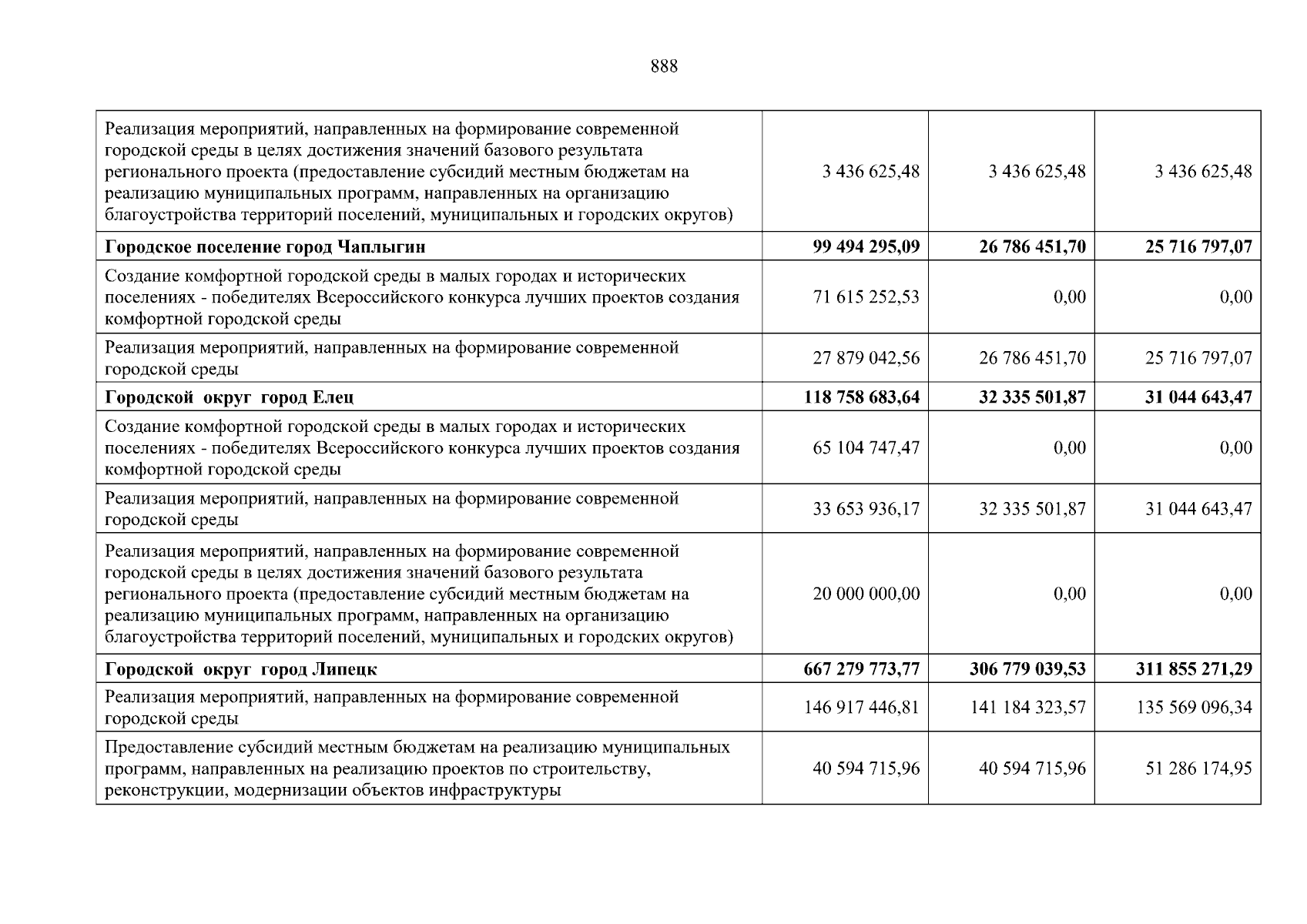 888

| | | | |
|---|---|---|---|
| Реализация мероприятий, направленных на формирование современной городской среды в целях достижения значений базового результата регионального проекта (предоставление субсидий местным бюджетам на реализацию муниципальных программ, направленных на организацию благоустройства территорий поселений, муниципальных и городских округов) | 3 436 625,48 | 3 436 625,48 | 3 436 625,48 |
| **Городское поселение город Чаплыгин** | **99 494 295,09** | **26 786 451,70** | **25 716 797,07** |
| Создание комфортной городской среды в малых городах и исторических поселениях - победителях Всероссийского конкурса лучших проектов создания комфортной городской среды | 71 615 252,53 | 0,00 | 0,00 |
| Реализация мероприятий, направленных на формирование современной городской среды | 27 879 042,56 | 26 786 451,70 | 25 716 797,07 |
| **Городской округ город Елец** | **118 758 683,64** | **32 335 501,87** | **31 044 643,47** |
| Создание комфортной городской среды в малых городах и исторических поселениях - победителях Всероссийского конкурса лучших проектов создания комфортной городской среды | 65 104 747,47 | 0,00 | 0,00 |
| Реализация мероприятий, направленных на формирование современной городской среды | 33 653 936,17 | 32 335 501,87 | 31 044 643,47 |
| Реализация мероприятий, направленных на формирование современной городской среды в целях достижения значений базового результата регионального проекта (предоставление субсидий местным бюджетам на реализацию муниципальных программ, направленных на организацию благоустройства территорий поселений, муниципальных и городских округов) | 20 000 000,00 | 0,00 | 0,00 |
| **Городской округ город Липецк** | **667 279 773,77** | **306 779 039,53** | **311 855 271,29** |
| Реализация мероприятий, направленных на формирование современной городской среды | 146 917 446,81 | 141 184 323,57 | 135 569 096,34 |
| Предоставление субсидий местным бюджетам на реализацию муниципальных программ, направленных на реализацию проектов по строительству, реконструкции, модернизации объектов инфраструктуры | 40 594 715,96 | 40 594 715,96 | 51 286 174,95 |